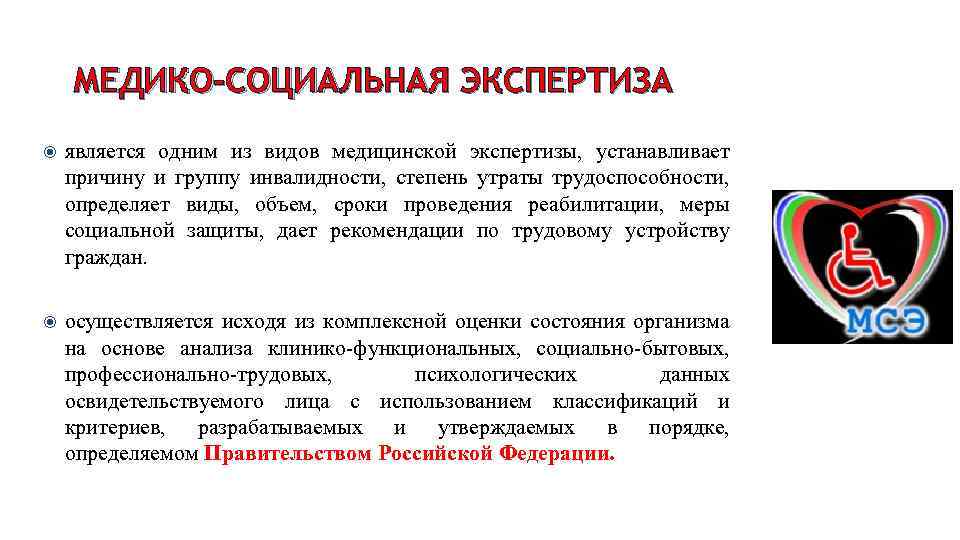 МЕДИКО-СОЦИАЛЬНАЯ ЭКСПЕРТИЗА

является одним из видов медицинской экспертизы, устанавливает причину и группу инвалидности, степень утраты трудоспособности, определяет виды, объем, сроки проведения реабилитации, меры социальной защиты, дает рекомендации по трудовому устройству граждан.

осуществляется исходя из комплексной оценки состояния организма на основе анализа клинико-функциональных, социально-бытовых, профессионально-трудовых, психологических данных освидетельствуемого лица с использованием классификаций и критериев, разрабатываемых и утверждаемых в порядке, определяемом Правительством Российской Федерации.

МСЭ